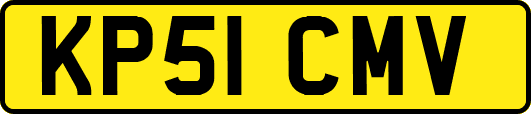 KP51 CMV